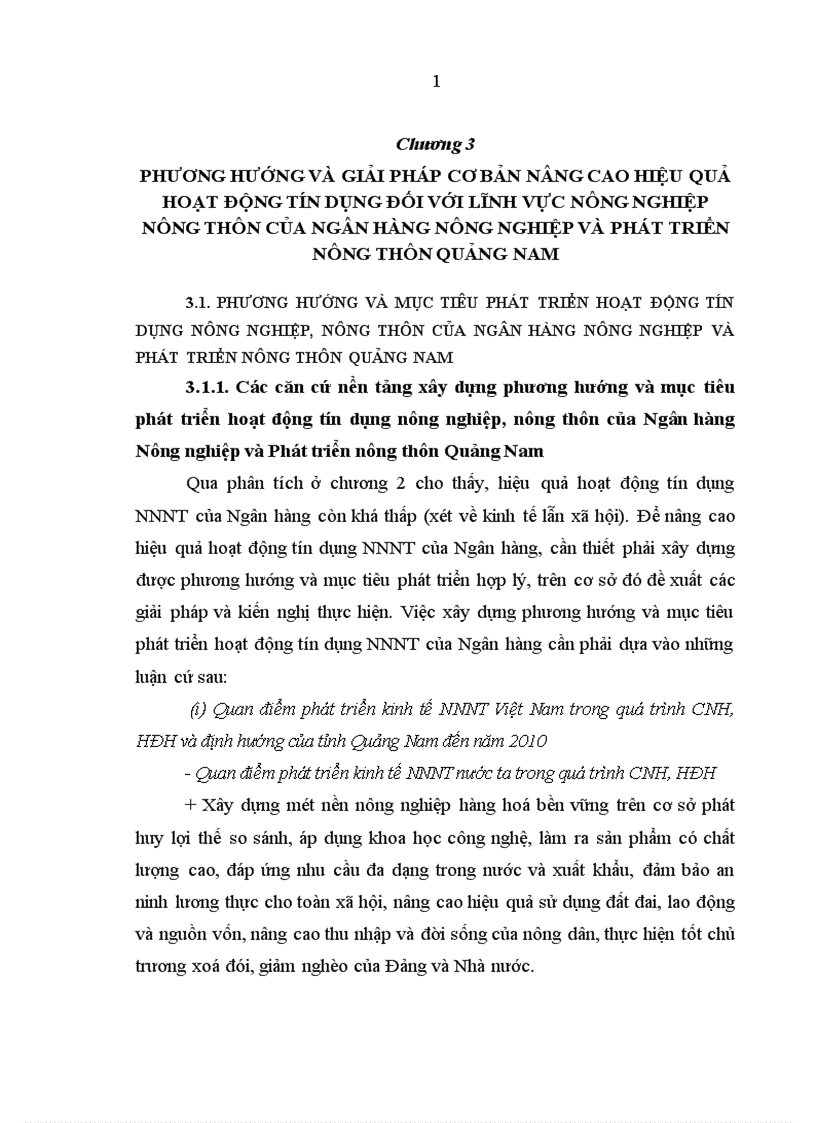 1

Chương 3

PHƯƠNG HƯỚNG VÀ GIẢI PHÁP CƠ BẢN NÂNG CAO HIỆU QUẢ HOẠT ĐỘNG TÍN DỤNG ĐỐI VỚI LĨNH VỰC NÔNG NGHIỆP NÔNG THÔN CỦA NGÂN HÀNG NÔNG NGHIỆP VÀ PHÁT TRIỂN NÔNG THÔN QUẢNG NAM

3.1. PHƯƠNG HƯỚNG VÀ MỤC TIÊU PHÁT TRIỂN HOẠT ĐỘNG TÍN DỤNG NÔNG NGHIỆP, NÔNG THÔN CỦA NGÂN HÀNG NÔNG NGHIỆP VÀ PHÁT TRIỂN NÔNG THÔN QUẢNG NAM

3.1.1. Các căn cứ nền tảng xây dựng phương hướng và mục tiêu phát triển hoạt động tín dụng nông nghiệp, nông thôn của Ngân hàng Nông nghiệp và Phát triển nông thôn Quảng Nam

Qua phân tích ở chương 2 cho thấy, hiệu quả hoạt động tín dụng NNNT của Ngân hàng còn khá thấp (xét về kinh tế lẫn xã hội). Để nâng cao hiệu quả hoạt động tín dụng NNNT của Ngân hàng, cần thiết phải xây dựng được phương hướng và mục tiêu phát triển hợp lý, trên cơ sở đó đề xuất các giải pháp và kiến nghị thực hiện. Việc xây dựng phương hướng và mục tiêu phát triển hoạt động tín dụng NNNT của Ngân hàng cần phải dựa vào những luận cứ sau:

(i) Quan điểm phát triển kinh tế NNNT Việt Nam trong quá trình CNH, HĐH và định hướng của tỉnh Quảng Nam đến năm 2010

- Quan điểm phát triển kinh tế NNNT nước ta trong quá trình CNH, HĐH

+ Xây dựng mét nền nông nghiệp hàng hoá bền vững trên cơ sở phát huy lợi thế so sánh, áp dụng khoa học công nghệ, làm ra sản phẩm có chất lượng cao, đáp ứng nhu cầu đa dạng trong nước và xuất khẩu, đảm bảo an ninh lương thực cho toàn xã hội, nâng cao hiệu quả sử dụng đất đai, lao động và nguồn vốn, nâng cao thu nhập và đời sống của nông dân, thực hiện tốt chủ trương xoá đói, giảm nghèo của Đảng và Nhà nước.